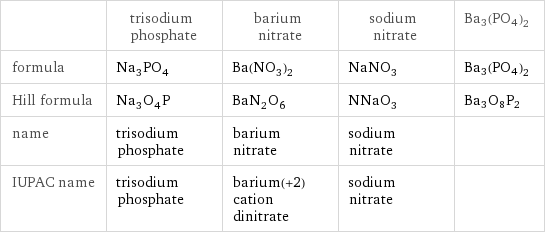 | | trisodium phosphate | barium nitrate | sodium nitrate | $Ba_3(PO_4)_2$ |
|---|---|---|---|---|
| formula | $Na_3PO_4$ | $Ba(NO_3)_2$ | $NaNO_3$ | $Ba_3(PO_4)_2$ |
| Hill formula | $Na_3O_4P$ | $BaN_2O_6$ | $NNaO_3$ | $Ba_3O_8P_2$ |
| name | trisodium phosphate | barium nitrate | sodium nitrate | |
| IUPAC name | trisodium phosphate | barium(+2) cation dinitrate | sodium nitrate | |